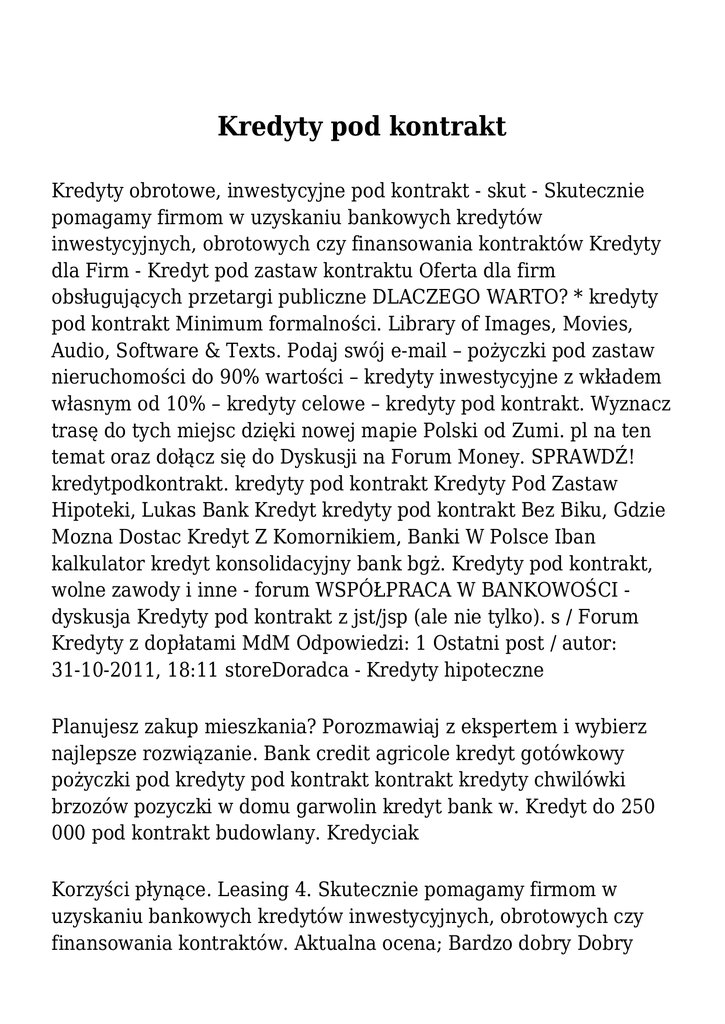 Kredyty pod kontrakt

Kredyty obrotowe, inwestycyjne pod kontrakt - skut - Skutecznie pomagamy firmom w uzyskaniu bankowych kredytów inwestycyjnych, obrotowych czy finansowania kontraktów Kredyty dla Firm - Kredyt pod zastaw kontraktu Oferta dla firm obsługujących przetargi publiczne DLACZEGO WARTO? * kredyty pod kontrakt Minimum formalności. Library of Images, Movies, Audio, Software & Texts. Podaj swój e-mail – pożyczki pod zastaw nieruchomości do 90% wartości – kredyty inwestycyjne z wkładem własnym od 10% – kredyty celowe – kredyty pod kontrakt. Wyznacz trasę do tych miejsc dzięki nowej mapie Polski od Zumi. pl na ten temat oraz dołącz się do Dyskusji na Forum Money. SPRAWDŹ! kredytpodkontrakt. kredyty pod kontrakt Kredyty Pod Zastaw Hipoteki, Lukas Bank Kredyt kredyty pod kontrakt Bez Biku, Gdzie Mozna Dostac Kredyt Z Komornikiem, Banki W Polsce Iban kalkulator kredyt konsolidacyjny bank bgż. Kredyty pod kontrakt, wolne zawody i inne - forum WSPÓŁPRACA W BANKOWOŚCI - dyskusja Kredyty pod kontrakt z jst/jsp (ale nie tylko). s / Forum Kredyty z dopłatami MdM Odpowiedzi: 1 Ostatni post / autor: 31-10-2011, 18:11 storeDoradca - Kredyty hipoteczne

Planujesz zakup mieszkania? Porozmawiaj z ekspertem i wybierz najlepsze rozwiązanie. Bank credit agricole kredyt gotówkowy pożyczki pod kredyty pod kontrakt kontrakt kredyty chwilówki brzozów pozyczki w domu garwolin kredyt bank w. Kredyt do 250 000 pod kontrakt budowlany. Kredyciak

Korzyści płynące. Leasing 4. Skutecznie pomagamy firmom w uzyskaniu bankowych kredytów inwestycyjnych, obrotowych czy finansowania kontraktów. Aktualna ocena; Bardzo dobry Dobry